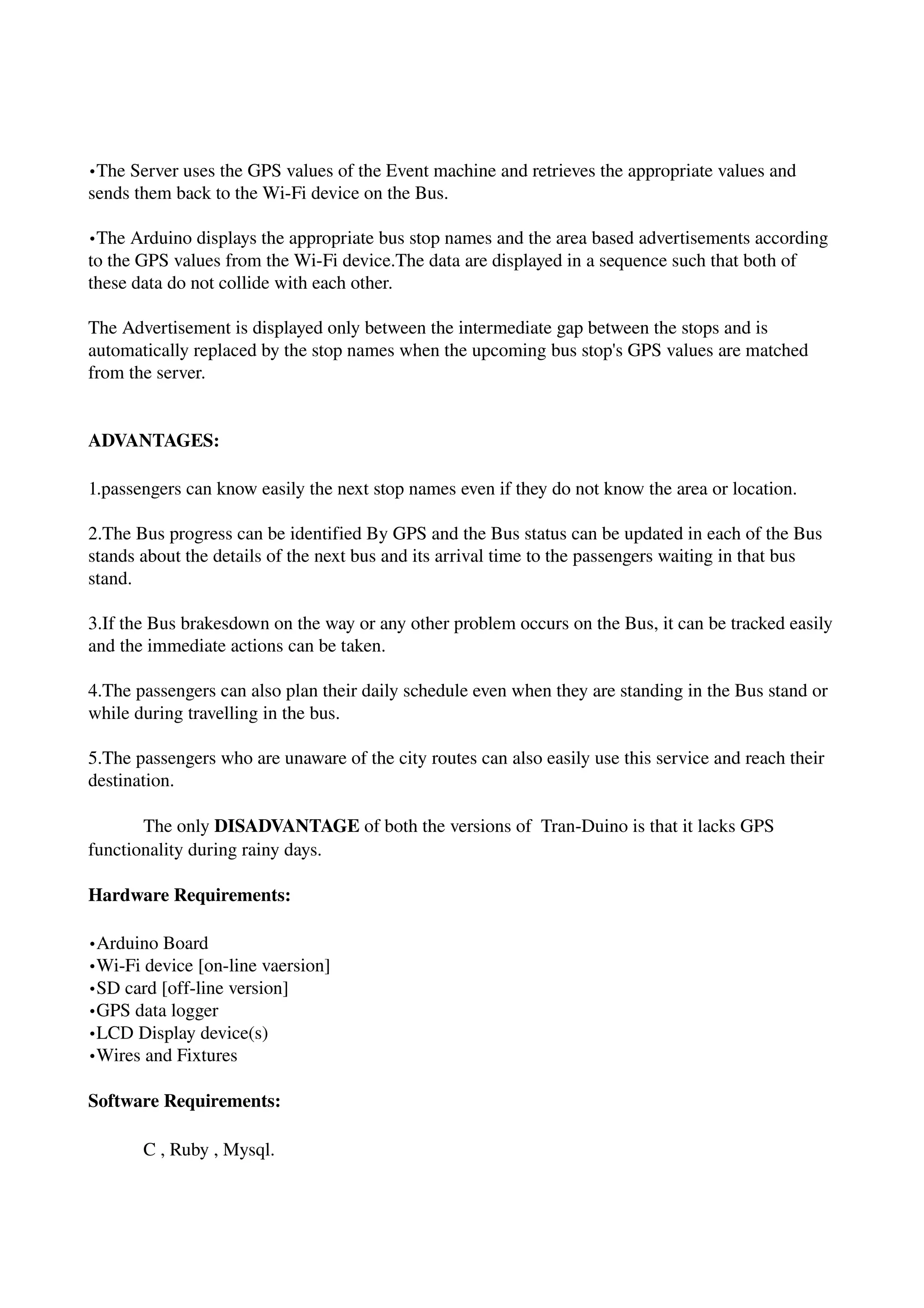 •The Server uses the GPS values of the Event machine and retrieves the appropriate values and sends them back to the Wi-Fi device on the Bus.

•The Arduino displays the appropriate bus stop names and the area based advertisements according to the GPS values from the Wi-Fi device.The data are displayed in a sequence such that both of these data do not collide with each other.

The Advertisement is displayed only between the intermediate gap between the stops and is automatically replaced by the stop names when the upcoming bus stop's GPS values are matched from the server.

ADVANTAGES:

1.passengers can know easily the next stop names even if they do not know the area or location.

2.The Bus progress can be identified By GPS and the Bus status can be updated in each of the Bus stands about the details of the next bus and its arrival time to the passengers waiting in that bus stand.

3.If the Bus brakesdown on the way or any other problem occurs on the Bus, it can be tracked easily and the immediate actions can be taken.

4.The passengers can also plan their daily schedule even when they are standing in the Bus stand or while during travelling in the bus.

5.The passengers who are unaware of the city routes can also easily use this service and reach their destination.

The only DISADVANTAGE of both the versions of Tran-Duino is that it lacks GPS functionality during rainy days.

Hardware Requirements:

•Arduino Board
•Wi-Fi device [on-line vaersion]
•SD card [off-line version]
•GPS data logger
•LCD Display device(s)
•Wires and Fixtures

Software Requirements:

C , Ruby , Mysql.